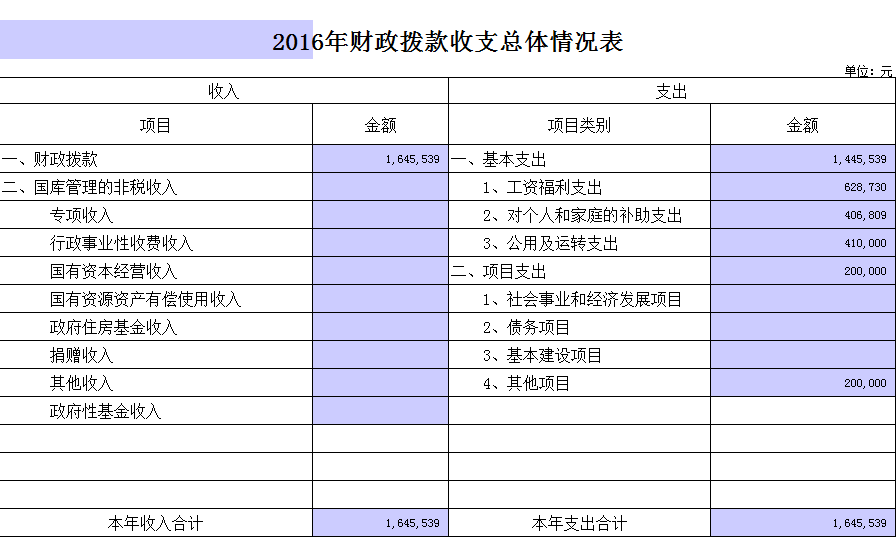 2016年财政拨款收支总体情况表

单位：元

| 收入 | | 支出 | |
|---|---|---|---|
| 项目 | 金额 | 项目类别 | 金额 |
| 一、财政拨款 | 1,645,539 | 一、基本支出 | 1,445,539 |
| 二、国库管理的非税收入 | | 1、工资福利支出 | 628,730 |
| 专项收入 | | 2、对个人和家庭的补助支出 | 406,809 |
| 行政事业性收费收入 | | 3、公用及运转支出 | 410,000 |
| 国有资本经营收入 | | 二、项目支出 | 200,000 |
| 国有资源资产有偿使用收入 | | 1、社会事业和经济发展项目 | |
| 政府住房基金收入 | | 2、债务项目 | |
| 捐赠收入 | | 3、基本建设项目 | |
| 其他收入 | | 4、其他项目 | 200,000 |
| 政府性基金收入 | | | |
| | | | |
| | | | |
| | | | |
| 本年收入合计 | 1,645,539 | 本年支出合计 | 1,645,539 |